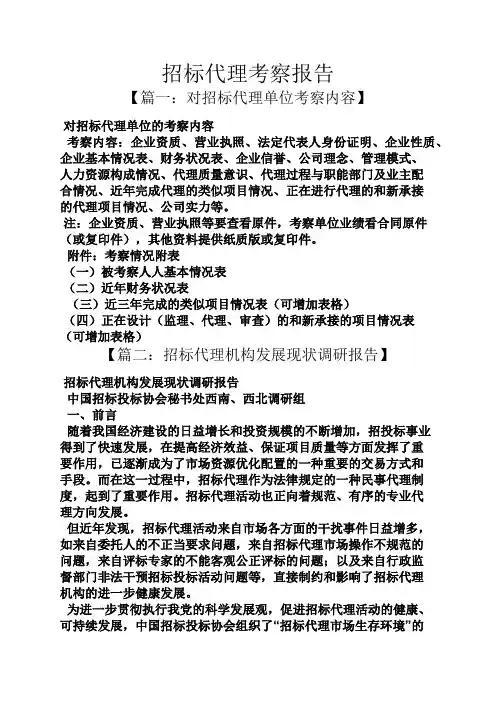 招标代理考察报告

【篇一：对招标代理单位考察内容】

对招标代理单位的考察内容

考察内容：企业资质、营业执照、法定代表人身份证明、企业性质、企业基本情况表、财务状况表、企业信誉、公司理念、管理模式、人力资源构成情况、代理质量意识、代理过程与职能部门及业主配合情况、近年完成代理的类似项目情况、正在进行代理的和新承接的代理项目情况、公司实力等。

注：企业资质、营业执照等要查看原件，考察单位业绩看合同原件（或复印件），其他资料提供纸质版或复印件。

附件：考察情况附表

（一）被考察人人基本情况表

（二）近年财务状况表

（三）近三年完成的类似项目情况表（可增加表格）

（四）正在设计（监理、代理、审查）的和新承接的项目情况表（可增加表格）

【篇二：招标代理机构发展现状调研报告】

招标代理机构发展现状调研报告

中国招标投标协会秘书处西南、西北调研组

一、前言

随着我国经济建设的日益增长和投资规模的不断增加，招投标事业得到了快速发展，在提高经济效益、保证项目质量等方面发挥了重要作用，已逐渐成为了市场资源优化配置的一种重要的交易方式和手段。而在这一过程中，招标代理作为法律规定的一种民事代理制度，起到了重要作用。招标代理活动也正向着规范、有序的专业代理方向发展。

但近年发现，招标代理活动来自市场各方面的干扰事件日益增多，如来自委托人的不正当要求问题，来自招标代理市场操作不规范的问题，来自评标专家的不能客观公正评标的问题；以及来自行政监督部门非法干预招标投标活动问题等，直接制约和影响了招标代理机构的进一步健康发展。

为进一步贯彻执行我党的科学发展观，促进招标代理活动的健康、可持续发展，中国招标投标协会组织了“招标代理市场生存环境”的